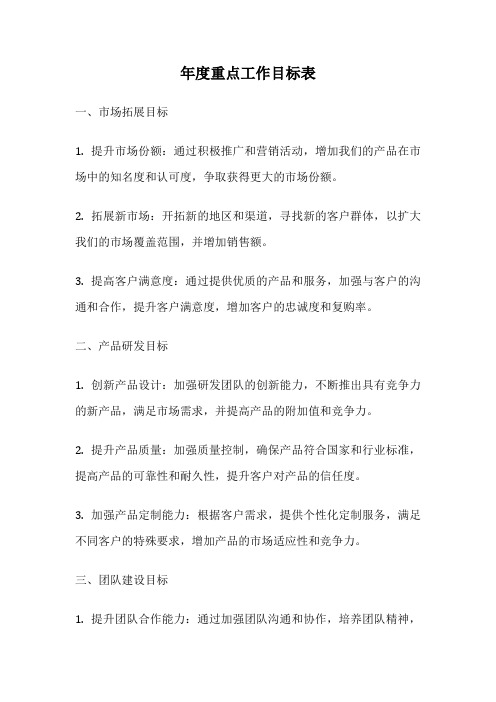 年度重点工作目标表

一、市场拓展目标

1. 提升市场份额：通过积极推广和营销活动，增加我们的产品在市场中的知名度和认可度，争取获得更大的市场份额。

2. 拓展新市场：开拓新的地区和渠道，寻找新的客户群体，以扩大我们的市场覆盖范围，并增加销售额。

3. 提高客户满意度：通过提供优质的产品和服务，加强与客户的沟通和合作，提升客户满意度，增加客户的忠诚度和复购率。

二、产品研发目标

1. 创新产品设计：加强研发团队的创新能力，不断推出具有竞争力的新产品，满足市场需求，并提高产品的附加值和竞争力。

2. 提升产品质量：加强质量控制，确保产品符合国家和行业标准，提高产品的可靠性和耐久性，提升客户对产品的信任度。

3. 加强产品定制能力：根据客户需求，提供个性化定制服务，满足不同客户的特殊要求，增加产品的市场适应性和竞争力。

三、团队建设目标

1. 提升团队合作能力：通过加强团队沟通和协作，培养团队精神，